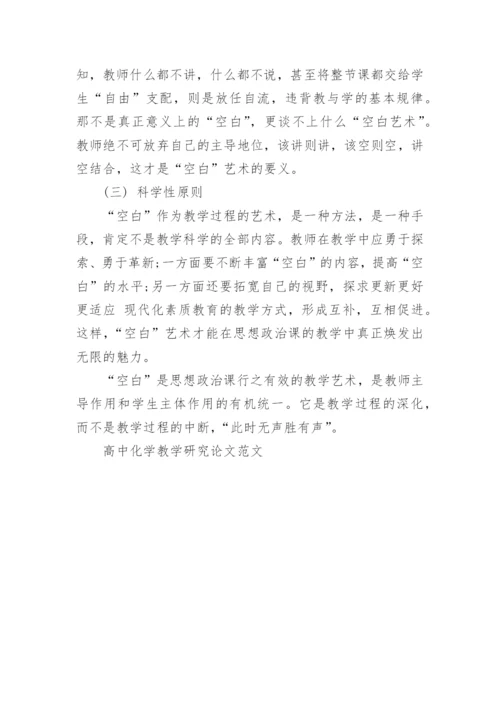 知，教师什么都不讲，什么都不说，甚至将整节课都交给学生“自由”支配，则是放任自流，违背教与学的基本规律。那不是真正意义上的“空白”，更谈不上什么“空白艺术”。教师绝不可放弃自己的主导地位，该讲则讲，该空则空，讲空结合，这才是“空白”艺术的要义。

（三）科学性原则

“空白”作为教学过程的艺术，是一种方法，是一种手段，肯定不是教学科学的全部内容。教师在教学中应勇于探索、勇于革新;一方面要不断丰富“空白”的内容，提高“空白”的水平;另一方面还要拓宽自己的视野，探求更新更好更适应 现代化素质教育的教学方式，形成互补，互相促进。这样，“空白”艺术才能在思想政治课的教学中真正焕发出无限的魅力。

“空白”是思想政治课行之有效的教学艺术，是教师主导作用和学生主体作用的有机统一。它是教学过程的深化，而不是教学过程的中断，“此时无声胜有声”。

高中化学教学研究论文范文